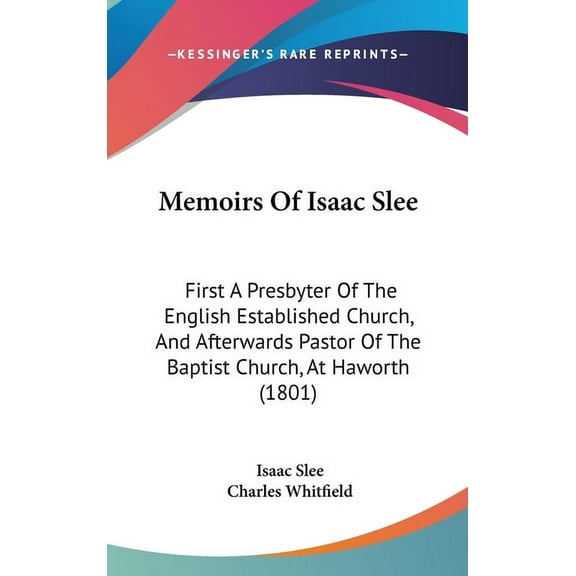 —KESSINGER'S RARE REPRINTS—

Memoirs Of Isaac Slee

First A Presbyter Of The English Established Church, And Afterwards Pastor Of The Baptist Church, At Haworth (1801)

Isaac Slee
Charles Whitfield